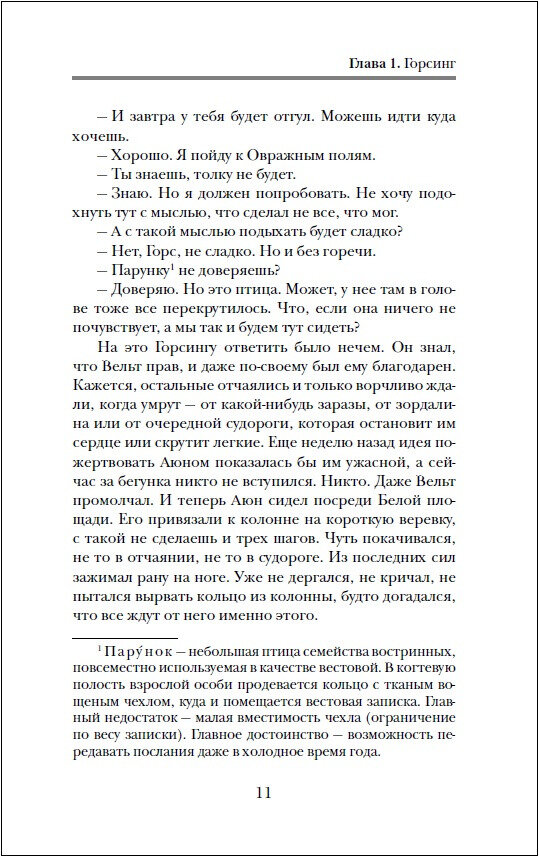 Глава 1. Горсинг

– И завтра у тебя будет отгул. Можешь идти куда хочешь.

– Хорошо. Я пойду к Овражным полям.

– Ты знаешь, толку не будет.

– Знаю. Но я должен попробовать. Не хочу подохнуть тут с мыслью, что сделал не все, что мог.

– А с такой мыслью подыхать будет сладко?

– Нет, Горс, не сладко. Но и без горечи.

– Парунку$^1$ не доверяешь?

– Доверяю. Но это птица. Может, у нее там в голове тоже все перекрутилось. Что, если она ничего не почувствует, а мы так и будем тут сидеть?

На это Горсингу ответить было нечем. Он знал, что Вельт прав, и даже по-своему был ему благодарен. Кажется, остальные отчаялись и только ворчливо ждали, когда умрут – от какой-нибудь заразы, от зордалина или от очередной судороги, которая остановит им сердце или скрутит легкие. Еще неделю назад идея пожертвовать Аюном показалась бы им ужасной, а сейчас за бегунка никто не вступился. Никто. Даже Вельт промолчал. И теперь Аюн сидел посреди Белой площади. Его привязали к колонне на короткую веревку, с такой не сделаешь и трех шагов. Чуть покачивался, не то в отчаянии, не то в судороге. Из последних сил зажимал рану на ноге. Уже не дергался, не кричал, не пытался вырвать кольцо из колонны, будто догадался, что все ждут от него именно этого.

$^1$ Пару́нок – небольшая птица семейства востринных, повсеместно используемая в качестве вестовой. В когтевую полость взрослой особи продевается кольцо с тканым вощеным чехлом, куда и помещается вестовая записка. Главный недостаток – малая вместимость чехла (ограничение по весу записки). Главное достоинство – возможность передавать послания даже в холодное время года.

11